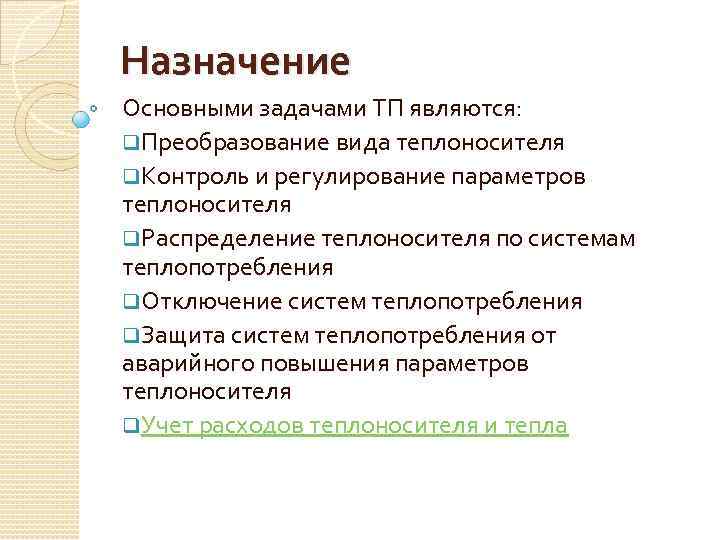 Назначение

Основными задачами ТП являются:

❑Преобразование вида теплоносителя

❑Контроль и регулирование параметров теплоносителя

❑Распределение теплоносителя по системам теплопотребления

❑Отключение систем теплопотребления

❑Защита систем теплопотребления от аварийного повышения параметров теплоносителя

❑Учет расходов теплоносителя и тепла